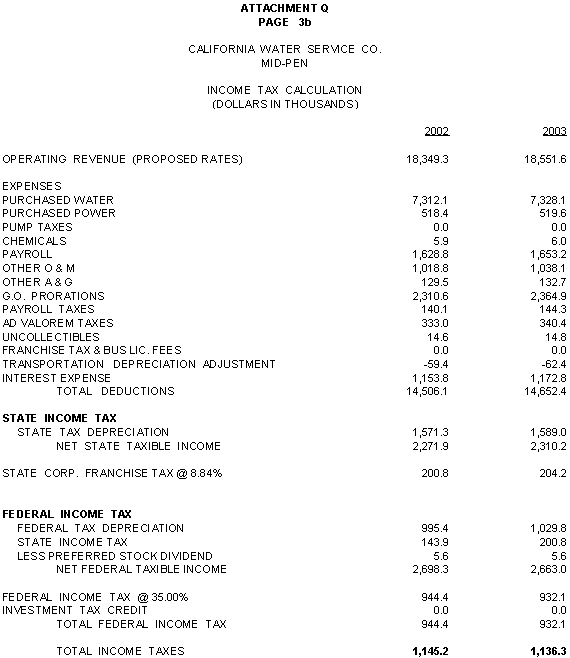 ATTACHMENT Q
PAGE 3b

CALIFORNIA WATER SERVICE CO.
MID-PEN

INCOME TAX CALCULATION
(DOLLARS IN THOUSANDS)

| | 2002 | 2003 |
|---|---|---|
| OPERATING REVENUE (PROPOSED RATES) | 18,349.3 | 18,551.6 |
| EXPENSES | | |
| PURCHASED WATER | 7,312.1 | 7,328.1 |
| PURCHASED POWER | 518.4 | 519.6 |
| PUMP TAXES | 0.0 | 0.0 |
| CHEMICALS | 5.9 | 6.0 |
| PAYROLL | 1,628.8 | 1,653.2 |
| OTHER O & M | 1,018.8 | 1,038.1 |
| OTHER A & G | 129.5 | 132.7 |
| G.O. PRORATIONS | 2,310.6 | 2,364.9 |
| PAYROLL TAXES | 140.1 | 144.3 |
| AD VALOREM TAXES | 333.0 | 340.4 |
| UNCOLLECTIBLES | 14.6 | 14.8 |
| FRANCHISE TAX & BUS LIC. FEES | 0.0 | 0.0 |
| TRANSPORTATION DEPRECIATION ADJUSTMENT | -59.4 | -62.4 |
| INTEREST EXPENSE | 1,153.8 | 1,172.8 |
| TOTAL DEDUCTIONS | 14,506.1 | 14,652.4 |
| STATE INCOME TAX | | |
| STATE TAX DEPRECIATION | 1,571.3 | 1,589.0 |
| NET STATE TAXIBLE INCOME | 2,271.9 | 2,310.2 |
| STATE CORP. FRANCHISE TAX @ 8.84% | 200.8 | 204.2 |
| FEDERAL INCOME TAX | | |
| FEDERAL TAX DEPRECIATION | 995.4 | 1,029.8 |
| STATE INCOME TAX | 143.9 | 200.8 |
| LESS PREFERRED STOCK DIVIDEND | 5.6 | 5.6 |
| NET FEDERAL TAXIBLE INCOME | 2,698.3 | 2,663.0 |
| FEDERAL INCOME TAX @ 35.00% | 944.4 | 932.1 |
| INVESTMENT TAX CREDIT | 0.0 | 0.0 |
| TOTAL FEDERAL INCOME TAX | 944.4 | 932.1 |
| TOTAL INCOME TAXES | 1,145.2 | 1,136.3 |